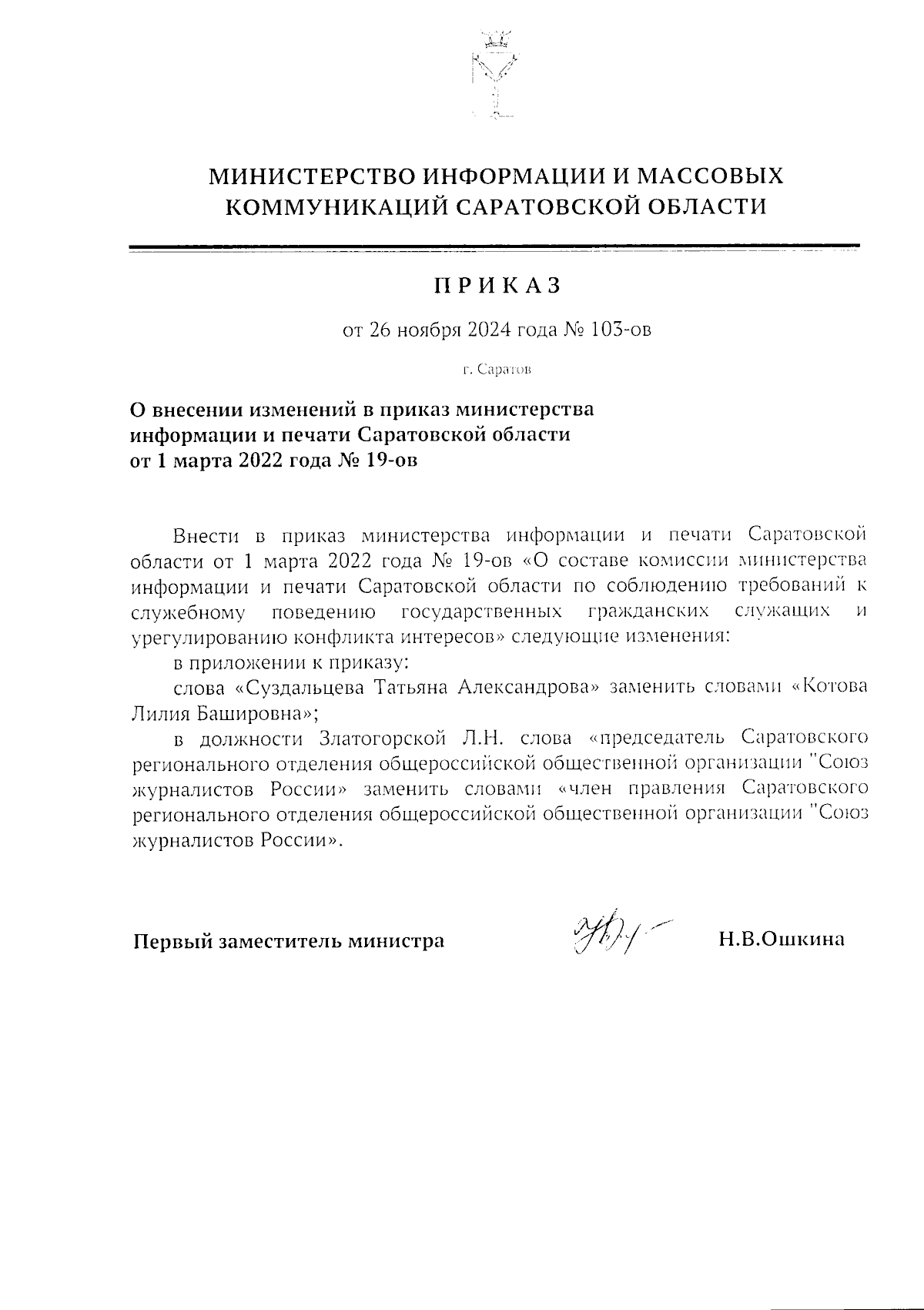 МИНИСТЕРСТВО ИНФОРМАЦИИ И МАССОВЫХ КОММУНИКАЦИЙ САРАТОВСКОЙ ОБЛАСТИ

ПРИКАЗ

от 26 ноября 2024 года № 103-ов

г. Саратов

О внесении изменений в приказ министерства информации и печати Саратовской области от 1 марта 2022 года № 19-ов

Внести в приказ министерства информации и печати Саратовской области от 1 марта 2022 года № 19-ов «О составе комиссии министерства информации и печати Саратовской области по соблюдению требований к служебному поведению государственных гражданских служащих и урегулированию конфликта интересов» следующие изменения:

в приложении к приказу:

слова «Суздальцева Татьяна Александрова» заменить словами «Котова Лилия Башировна»;

в должности Златогорской Л.Н. слова «председатель Саратовского регионального отделения общероссийской общественной организации "Союз журналистов России» заменить словами «член правления Саратовского регионального отделения общероссийской общественной организации "Союз журналистов России».

Первый заместитель министра Н.В.Ошкина